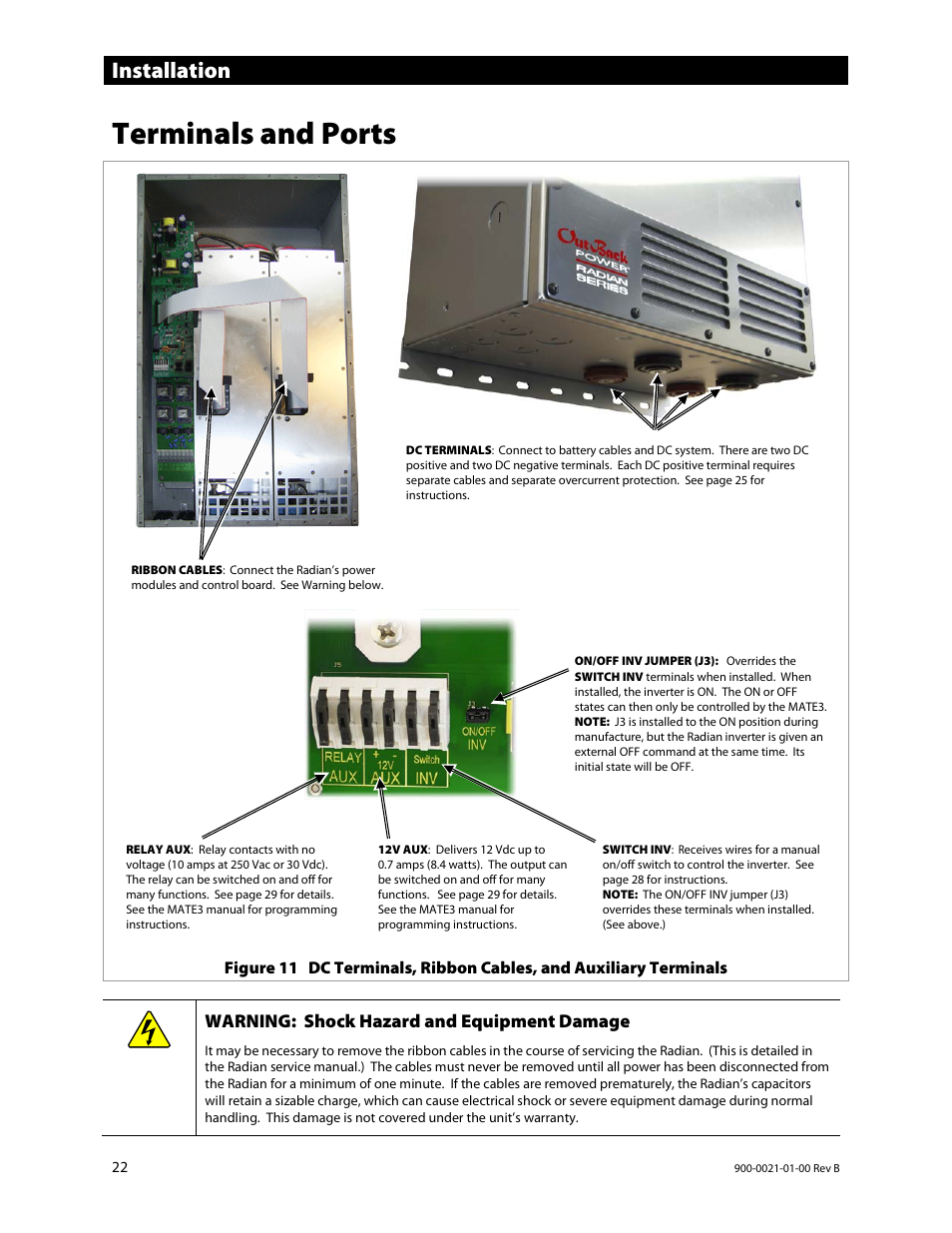 Installation

Terminals and Ports

OutBack POWER RADIAN SERIES

DC TERMINALS: Connect to battery cables and DC system. There are two DC positive and two DC negative terminals. Each DC positive terminal requires separate cables and separate overcurrent protection. See page 25 for instructions.

RIBBON CABLES: Connect the Radian's power modules and control board. See Warning below.

J5

J3

ON/OFF INV

RELAY AUX

+ - 12V AUX

Switch INV

ON/OFF INV JUMPER (J3): Overrides the SWITCH INV terminals when installed. When installed, the inverter is ON. The ON or OFF states can then only be controlled by the MATE3. NOTE: J3 is installed to the ON position during manufacture, but the Radian inverter is given an external OFF command at the same time. Its initial state will be OFF.

RELAY AUX: Relay contacts with no voltage (10 amps at 250 Vac or 30 Vdc). The relay can be switched on and off for many functions. See page 29 for details. See the MATE3 manual for programming instructions.

12V AUX: Delivers 12 Vdc up to 0.7 amps (8.4 watts). The output can be switched on and off for many functions. See page 29 for details. See the MATE3 manual for programming instructions.

SWITCH INV: Receives wires for a manual on/off switch to control the inverter. See page 28 for instructions. NOTE: The ON/OFF INV jumper (J3) overrides these terminals when installed. (See above.)

Figure 11 DC Terminals, Ribbon Cables, and Auxiliary Terminals

WARNING: Shock Hazard and Equipment Damage

It may be necessary to remove the ribbon cables in the course of servicing the Radian. (This is detailed in the Radian service manual.) The cables must never be removed until all power has been disconnected from the Radian for a minimum of one minute. If the cables are removed prematurely, the Radian's capacitors will retain a sizable charge, which can cause electrical shock or severe equipment damage during normal handling. This damage is not covered under the unit's warranty.

22

900-0021-01-00 Rev B